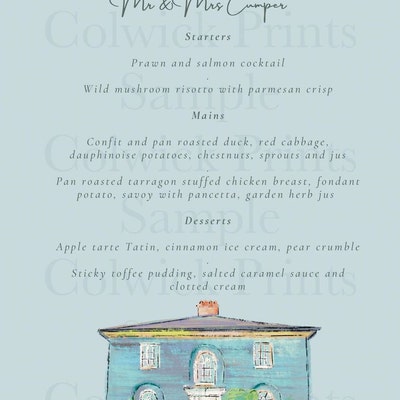 Mr & Mrs Cumper

Starters

Prawn and salmon cocktail

.

Wild mushroom risotto with parmesan crisp

Mains

Confit and pan roasted duck, red cabbage, dauphinoise potatoes, chestnuts, sprouts and jus

.

Pan roasted tarragon stuffed chicken breast, fondant potato, savoy with pancetta, garden herb jus

Desserts

Apple tarte Tatin, cinnamon ice cream, pear crumble

.

Sticky toffee pudding, salted caramel sauce and clotted cream

Colwick Prints

Sample